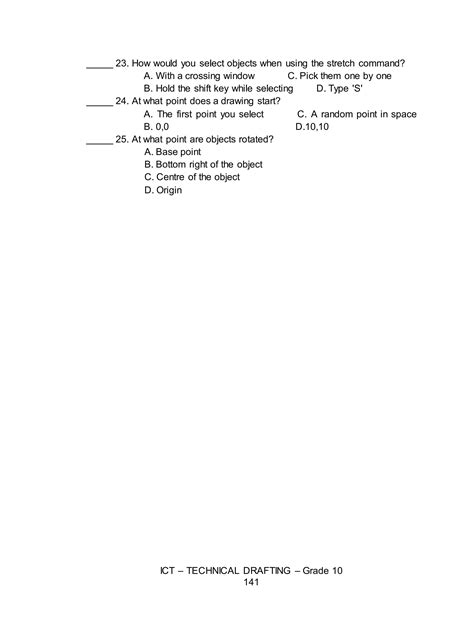 _____ 23. How would you select objects when using the stretch command?
A. With a crossing window
C. Pick them one by one
B. Hold the shift key while selecting
D. Type 'S'

_____ 24. At what point does a drawing start?
A. The first point you select
C. A random point in space
B. 0,0
D.10,10

_____ 25. At what point are objects rotated?
A. Base point
B. Bottom right of the object
C. Centre of the object
D. Origin

ICT – TECHNICAL DRAFTING – Grade 10
141